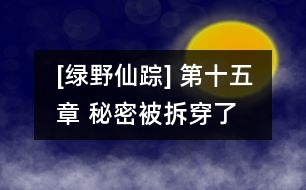 [绿野仙踪] 第十五章 秘密被拆穿了